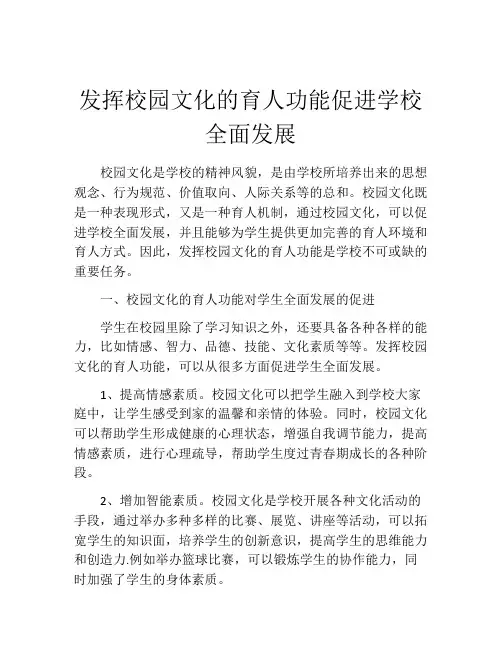 发挥校园文化的育人功能促进学校全面发展

校园文化是学校的精神风貌，是由学校所培养出来的思想观念、行为规范、价值取向、人际关系等的总和。校园文化既是一种表现形式，又是一种育人机制，通过校园文化，可以促进学校全面发展，并且能够为学生提供更加完善的育人环境和育人方式。因此，发挥校园文化的育人功能是学校不可或缺的重要任务。

一、校园文化的育人功能对学生全面发展的促进

学生在校园里除了学习知识之外，还要具备各种各样的能力，比如情感、智力、品德、技能、文化素质等等。发挥校园文化的育人功能，可以从很多方面促进学生全面发展。

1、提高情感素质。校园文化可以把学生融入到学校大家庭中，让学生感受到家的温馨和亲情的体验。同时，校园文化可以帮助学生形成健康的心理状态，增强自我调节能力，提高情感素质，进行心理疏导，帮助学生度过青春期成长的各种阶段。

2、增加智能素质。校园文化是学校开展各种文化活动的手段，通过举办多种多样的比赛、展览、讲座等活动，可以拓宽学生的知识面，培养学生的创新意识，提高学生的思维能力和创造力.例如举办篮球比赛，可以锻炼学生的协作能力，同时加强了学生的身体素质。